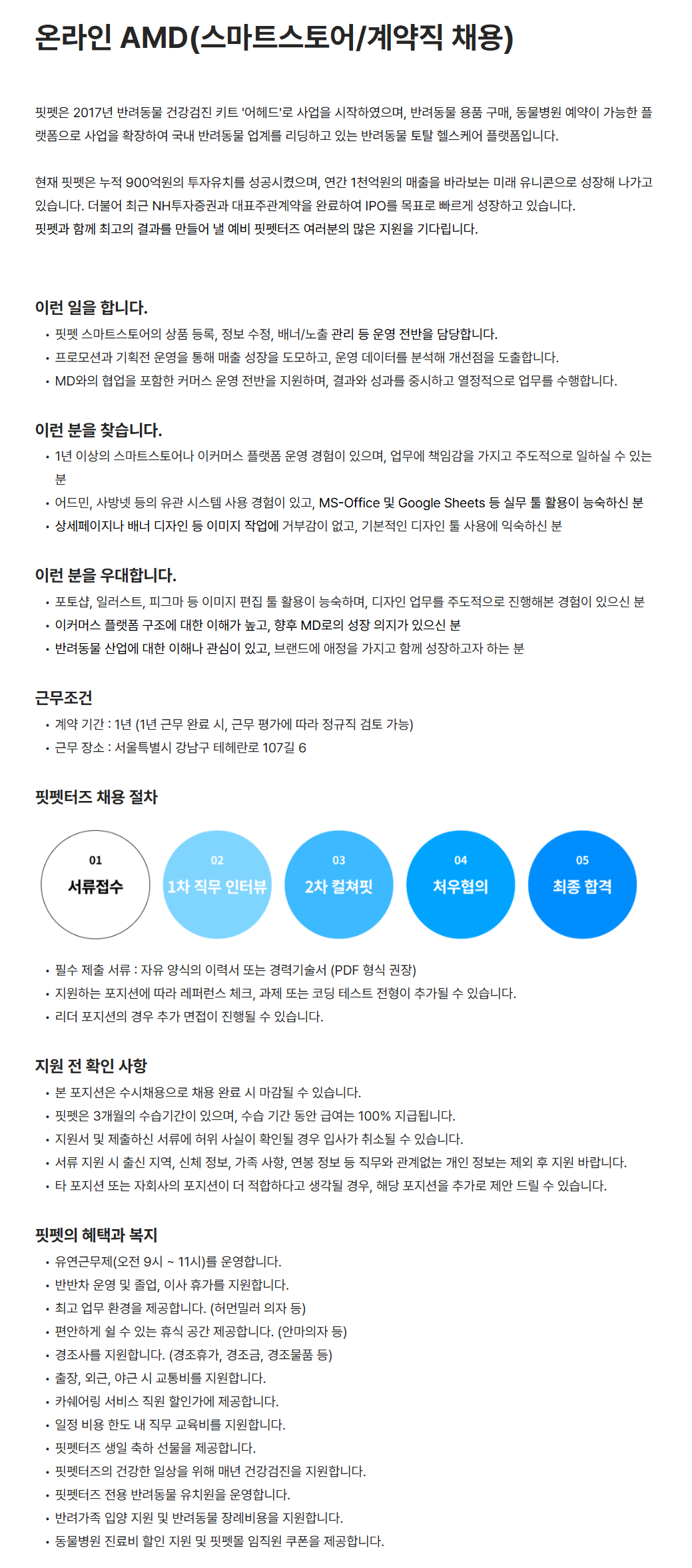 온라인 AMD(스마트스토어/계약직 채용)

핏펫은 2017년 반려동물 건강검진 키트 '어헤드'로 사업을 시작하였으며, 반려동물 용품 구매, 동물병원 예약이 가능한 플랫폼으로 사업을 확장하여 국내 반려동물 업계를 리딩하고 있는 반려동물 토탈 헬스케어 플랫폼입니다.

현재 핏펫은 누적 900억원의 투자유치를 성공시켰으며, 연간 1천억원의 매출을 바라보는 미래 유니콘으로 성장해 나가고 있습니다. 더불어 최근 NH투자증권과 대표주관계약을 완료하여 IPO를 목표로 빠르게 성장하고 있습니다.
핏펫과 함께 최고의 결과를 만들어 낼 예비 핏펫터즈 여러분의 많은 지원을 기다립니다.

이런 일을 합니다.
• 핏펫 스마트스토어의 상품 등록, 정보 수정, 배너/노출 관리 등 운영 전반을 담당합니다.
• 프로모션과 기획전 운영을 통해 매출 성장을 도모하고, 운영 데이터를 분석해 개선점을 도출합니다.
• MD와의 협업을 포함한 커머스 운영 전반을 지원하며, 결과와 성과를 중시하고 열정적으로 업무를 수행합니다.

이런 분을 찾습니다.
• 1년 이상의 스마트스토어나 이커머스 플랫폼 운영 경험이 있으며, 업무에 책임감을 가지고 주도적으로 일하실 수 있는 분
• 어드민, 사방넷 등의 유관 시스템 사용 경험이 있고, MS-Office 및 Google Sheets 등 실무 툴 활용이 능숙하신 분
• 상세페이지나 배너 디자인 등 이미지 작업에 거부감이 없고, 기본적인 디자인 툴 사용에 익숙하신 분

이런 분을 우대합니다.
• 포토샵, 일러스트, 피그마 등 이미지 편집 툴 활용이 능숙하며, 디자인 업무를 주도적으로 진행해본 경험이 있으신 분
• 이커머스 플랫폼 구조에 대한 이해가 높고, 향후 MD로의 성장 의지가 있으신 분
• 반려동물 산업에 대한 이해나 관심이 있고, 브랜드에 애정을 가지고 함께 성장하고자 하는 분

근무조건
• 계약 기간 : 1년 (1년 근무 완료 시, 근무 평가에 따라 정규직 검토 가능)
• 근무 장소 : 서울특별시 강남구 테헤란로 107길 6

핏펫터즈 채용 절차
01 서류접수
02 1차 직무 인터뷰
03 2차 컬쳐핏
04 처우협의
05 최종 합격

• 필수 제출 서류 : 자유 양식의 이력서 또는 경력기술서 (PDF 형식 권장)
• 지원하는 포지션에 따라 레퍼런스 체크, 과제 또는 코딩 테스트 전형이 추가될 수 있습니다.
• 리더 포지션의 경우 추가 면접이 진행될 수 있습니다.

지원 전 확인 사항
• 본 포지션은 수시채용으로 채용 완료 시 마감될 수 있습니다.
• 핏펫은 3개월의 수습기간이 있으며, 수습 기간 동안 급여는 100% 지급됩니다.
• 지원서 및 제출하신 서류에 허위 사실이 확인될 경우 입사가 취소될 수 있습니다.
• 서류 지원 시 출신 지역, 신체 정보, 가족 사항, 연봉 정보 등 직무와 관계없는 개인 정보는 제외 후 지원 바랍니다.
• 타 포지션 또는 자회사의 포지션이 더 적합하다고 생각될 경우, 해당 포지션을 추가로 제안 드릴 수 있습니다.

핏펫의 혜택과 복지
• 유연근무제(오전 9시 ~ 11시)를 운영합니다.
• 반반차 운영 및 졸업, 이사 휴가를 지원합니다.
• 최고 업무 환경을 제공합니다. (허먼밀러 의자 등)
• 편안하게 쉴 수 있는 휴식 공간 제공합니다. (안마의자 등)
• 경조사를 지원합니다. (경조휴가, 경조금, 경조물품 등)
• 출장, 외근, 야근 시 교통비를 지원합니다.
• 카쉐어링 서비스 직원 할인가에 제공합니다.
• 일정 비용 한도 내 직무 교육비를 지원합니다.
• 핏펫터즈 생일 축하 선물을 제공합니다.
• 핏펫터즈의 건강한 일상을 위해 매년 건강검진을 지원합니다.
• 핏펫터즈 전용 반려동물 유치원을 운영합니다.
• 반려가족 입양 지원 및 반려동물 장례비용을 지원합니다.
• 동물병원 진료비 할인 지원 및 핏펫몰 임직원 쿠폰을 제공합니다.